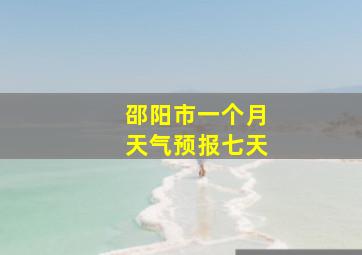 邵阳市一个月
天气预报七天